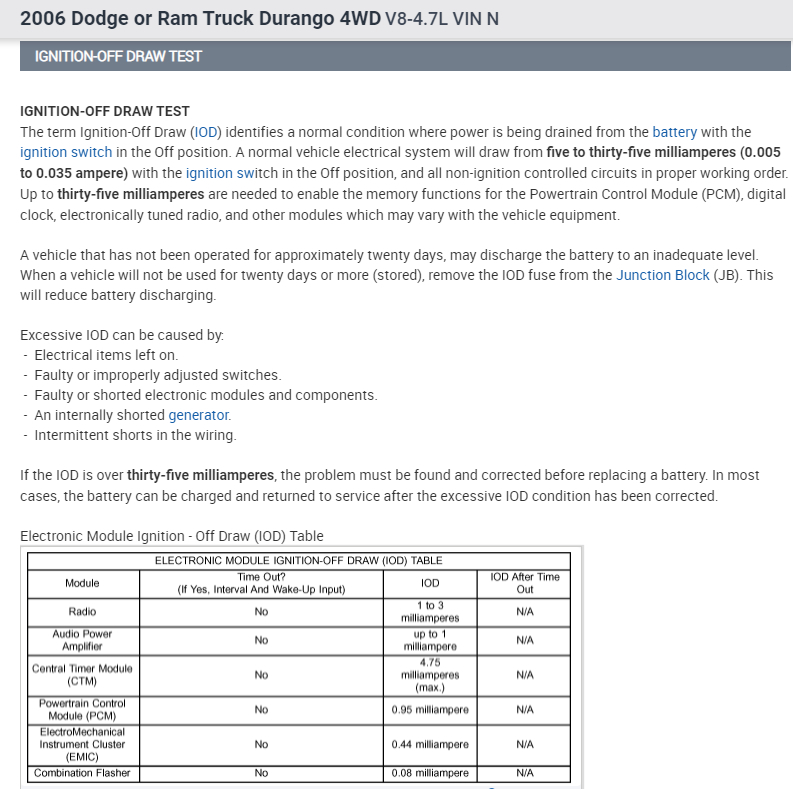 2006 Dodge or Ram Truck Durango 4WD V8-4.7L VIN N

IGNITION-OFF DRAW TEST

IGNITION-OFF DRAW TEST
The term Ignition-Off Draw (IOD) identifies a normal condition where power is being drained from the battery with the ignition switch in the Off position. A normal vehicle electrical system will draw from five to thirty-five milliamperes (0.005 to 0.035 ampere) with the ignition switch in the Off position, and all non-ignition controlled circuits in proper working order. Up to thirty-five milliamperes are needed to enable the memory functions for the Powertrain Control Module (PCM), digital clock, electronically tuned radio, and other modules which may vary with the vehicle equipment.

A vehicle that has not been operated for approximately twenty days, may discharge the battery to an inadequate level. When a vehicle will not be used for twenty days or more (stored), remove the IOD fuse from the Junction Block (JB). This will reduce battery discharging.

Excessive IOD can be caused by:
- Electrical items left on.
- Faulty or improperly adjusted switches.
- Faulty or shorted electronic modules and components.
- An internally shorted generator.
- Intermittent shorts in the wiring.

If the IOD is over thirty-five milliamperes, the problem must be found and corrected before replacing a battery. In most cases, the battery can be charged and returned to service after the excessive IOD condition has been corrected.

Electronic Module Ignition - Off Draw (IOD) Table

ELECTRONIC MODULE IGNITION-OFF DRAW (IOD) TABLE

| Module | Time Out? (If Yes, Interval And Wake-Up Input) | IOD | IOD After Time Out |
|---|---|---|---|
| Radio | No | 1 to 3 milliamperes | N/A |
| Audio Power Amplifier | No | up to 1 milliampere | N/A |
| Central Timer Module (CTM) | No | 4.75 milliamperes (max.) | N/A |
| Powertrain Control Module (PCM) | No | 0.95 milliampere | N/A |
| ElectroMechanical Instrument Cluster (EMIC) | No | 0.44 milliampere | N/A |
| Combination Flasher | No | 0.08 milliampere | N/A |